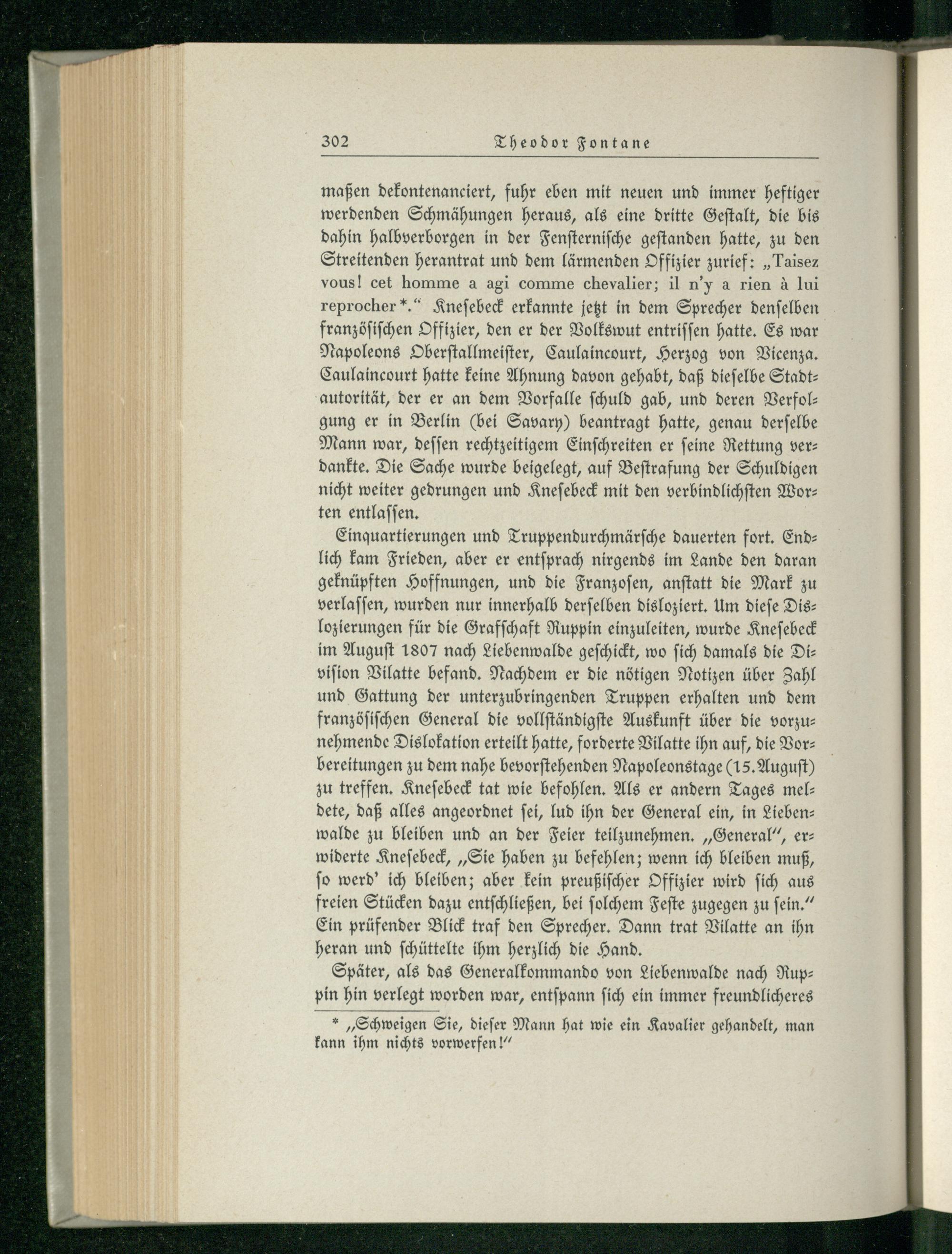 302 Theodor Fontane

maßen dekontenanciert, fuhr eben mit neuen und immer heftiger werdenden Schmähungen heraus, als eine dritte Gestalt, die bis dahin halbverborgen in der Fensternische gestanden hatte, zu den Streitenden herantrat und dem lärmenden Offizier zurief: „Taisez vous! cet homme a agi comme chevalier; il n'y a rien à lui reprocher*.“ Knesebeck erkannte jetzt in dem Sprecher denselben französischen Offizier, den er der Volkswut entrissen hatte. Es war Napoleons Oberstallmeister, Caulaincourt, Herzog von Vicenza. Caulaincourt hatte keine Ahnung davon gehabt, daß dieselbe Stadtautorität, der er an dem Vorfalle schuld gab, und deren Verfolgung er in Berlin (bei Savary) beantragt hatte, genau derselbe Mann war, dessen rechtzeitigem Einschreiten er seine Rettung verdankte. Die Sache wurde beigelegt, auf Bestrafung der Schuldigen nicht weiter gedrungen und Knesebeck mit den verbindlichsten Worten entlassen.

Einquartierungen und Truppendurchmärsche dauerten fort. Endlich kam Frieden, aber er entsprach nirgends im Lande den daran geknüpften Hoffnungen, und die Franzosen, anstatt die Mark zu verlassen, wurden nur innerhalb derselben disloziert. Um diese Dislozierungen für die Grafschaft Ruppin einzuleiten, wurde Knesebeck im August 1807 nach Liebenwalde geschickt, wo sich damals die Division Vilatte befand. Nachdem er die nötigen Notizen über Zahl und Gattung der unterzubringenden Truppen erhalten und dem französischen General die vollständigste Auskunft über die vorzunehmende Dislokation erteilt hatte, forderte Vilatte ihn auf, die Vorbereitungen zu dem nahe bevorstehenden Napoleonstage (15. August) zu treffen. Knesebeck tat wie befohlen. Als er andern Tages meldete, daß alles angeordnet sei, lud ihn der General ein, in Liebenwalde zu bleiben und an der Feier teilzunehmen. „General“, erwiderte Knesebeck, „Sie haben zu befehlen; wenn ich bleiben muß, so werd' ich bleiben; aber kein preußischer Offizier wird sich aus freien Stücken dazu entschließen, bei solchem Feste zugegen zu sein.“ Ein prüfender Blick traf den Sprecher. Dann trat Vilatte an ihn heran und schüttelte ihm herzlich die Hand.

Später, als das Generalkommando von Liebenwalde nach Ruppin hin verlegt worden war, entspann sich ein immer freundlicheres

* „Schweigen Sie, dieser Mann hat wie ein Kavalier gehandelt, man kann ihm nichts vorwerfen!“